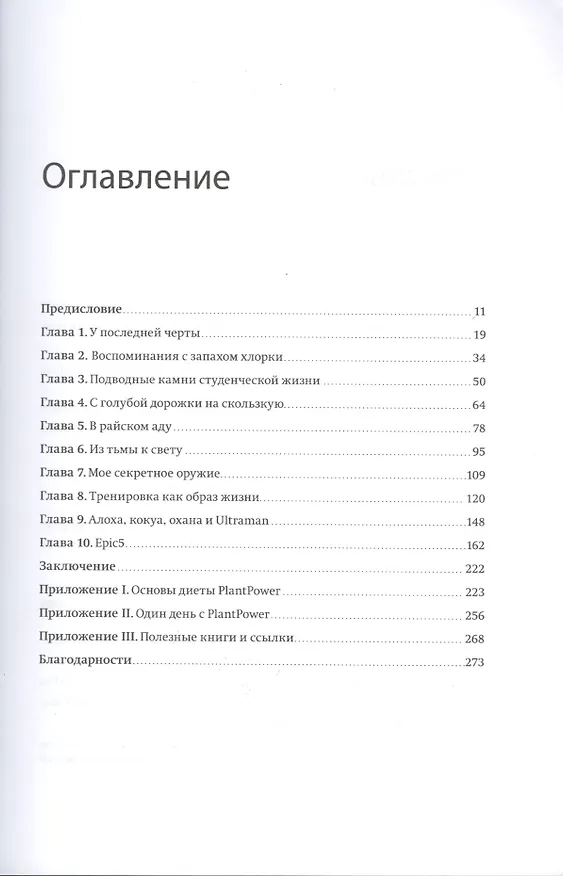 Оглавление

Предисловие 11
Глава 1. У последней черты 19
Глава 2. Воспоминания с запахом хлорки 34
Глава 3. Подводные камни студенческой жизни 50
Глава 4. С голубой дорожки на скользкую 64
Глава 5. В райском аду 78
Глава 6. Из тьмы к свету 95
Глава 7. Мое секретное оружие 109
Глава 8. Тренировка как образ жизни 120
Глава 9. Алоха, кокуа, охана и Ultraman 148
Глава 10. Epic5 162
Заключение 222
Приложение I. Основы диеты PlantPower 223
Приложение II. Один день с PlantPower 256
Приложение III. Полезные книги и ссылки 268
Благодарности 273